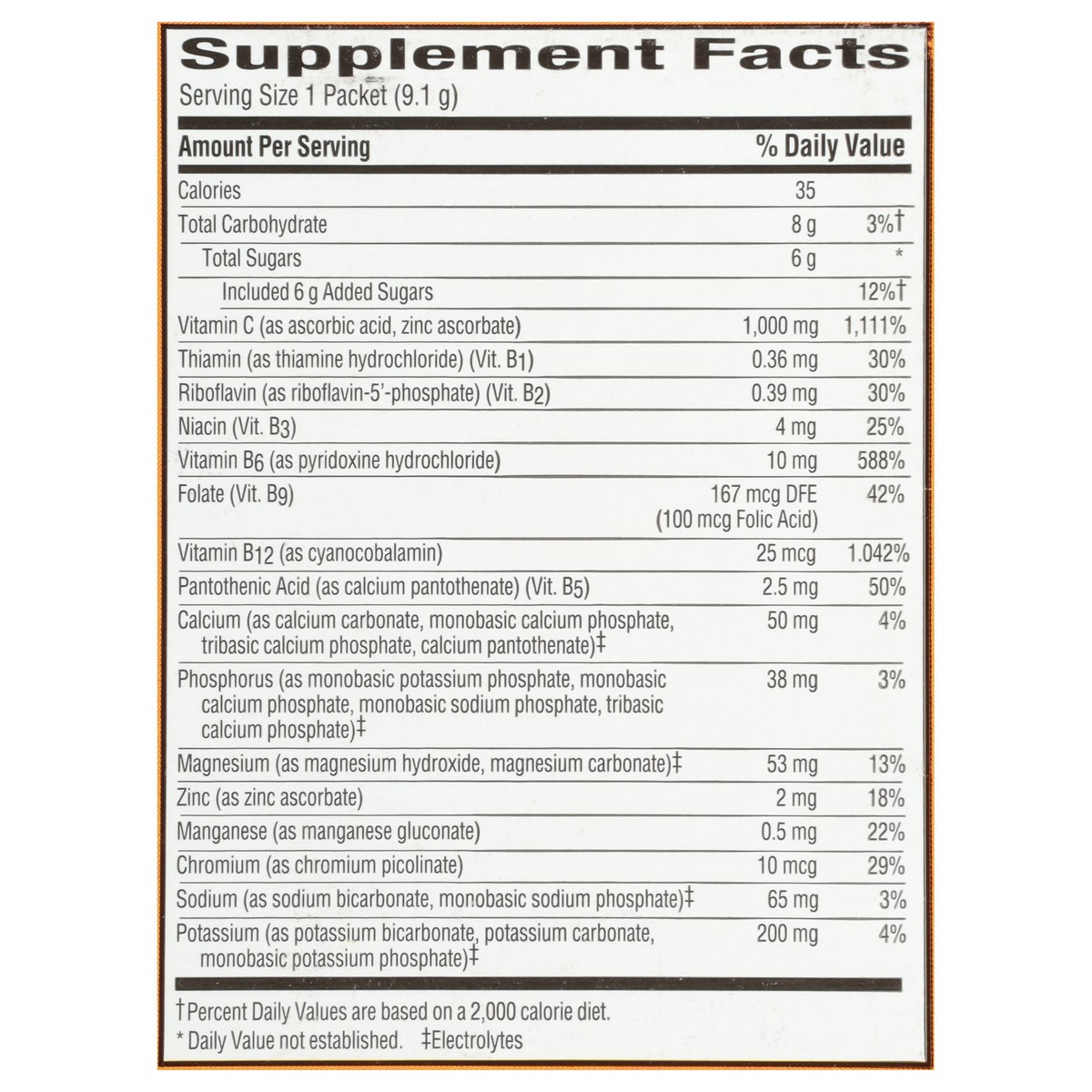 Supplement Facts

Serving Size 1 Packet (9.1 g)

| Amount Per Serving | | % Daily Value |
|---|---|---|
| Calories | 35 | |
| Total Carbohydrate | 8 g | 3%† |
| Total Sugars | 6 g | * |
| Included 6 g Added Sugars | | 12%† |
| Vitamin C (as ascorbic acid, zinc ascorbate) | 1,000 mg | 1,111% |
| Thiamin (as thiamine hydrochloride) (Vit. B1) | 0.36 mg | 30% |
| Riboflavin (as riboflavin-5'-phosphate) (Vit. B2) | 0.39 mg | 30% |
| Niacin (Vit. B3) | 4 mg | 25% |
| Vitamin B6 (as pyridoxine hydrochloride) | 10 mg | 588% |
| Folate (Vit. B9) | 167 mcg DFE (100 mcg Folic Acid) | 42% |
| Vitamin B12 (as cyanocobalamin) | 25 mcg | 1.042% |
| Pantothenic Acid (as calcium pantothenate) (Vit. B5) | 2.5 mg | 50% |
| Calcium (as calcium carbonate, monobasic calcium phosphate, tribasic calcium phosphate, calcium pantothenate)‡ | 50 mg | 4% |
| Phosphorus (as monobasic potassium phosphate, monobasic calcium phosphate, monobasic sodium phosphate, tribasic calcium phosphate)‡ | 38 mg | 3% |
| Magnesium (as magnesium hydroxide, magnesium carbonate)‡ | 53 mg | 13% |
| Zinc (as zinc ascorbate) | 2 mg | 18% |
| Manganese (as manganese gluconate) | 0.5 mg | 22% |
| Chromium (as chromium picolinate) | 10 mcg | 29% |
| Sodium (as sodium bicarbonate, monobasic sodium phosphate)‡ | 65 mg | 3% |
| Potassium (as potassium bicarbonate, potassium carbonate, monobasic potassium phosphate)‡ | 200 mg | 4% |

†Percent Daily Values are based on a 2,000 calorie diet.
* Daily Value not established. ‡Electrolytes